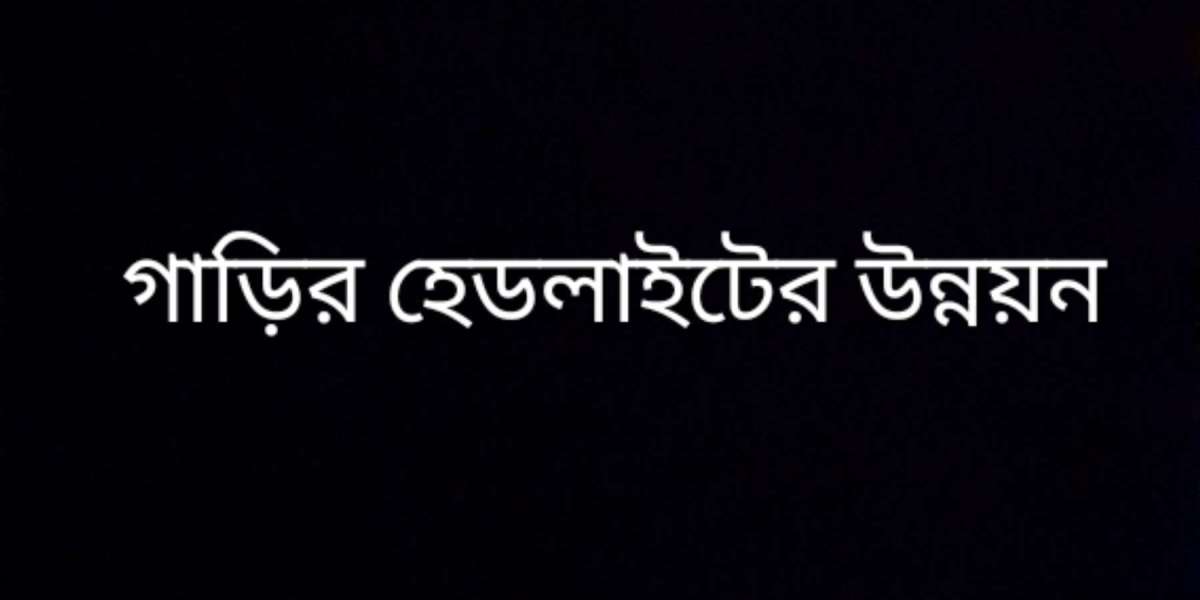 গাড়ির হেডলাইটের উন্নয়ন